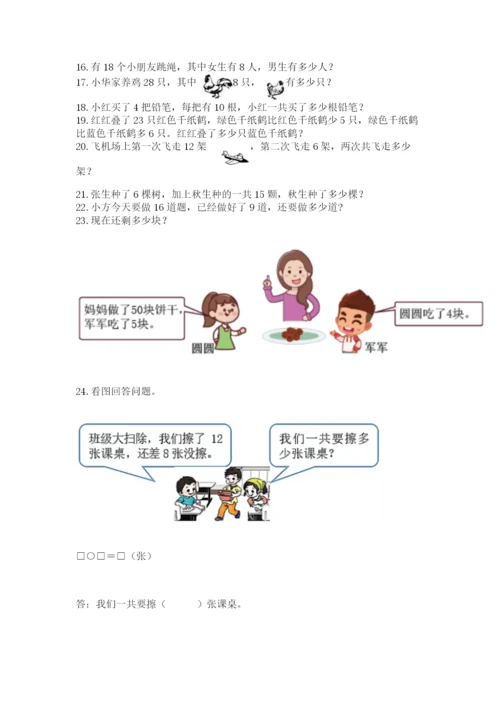 16. 有 18 个小朋友跳绳，其中女生有 8 人，男生有多少人？
17. 小华家养鸡 28 只，其中 8 只， 有多少只？

18. 小红买了 4 把铅笔，每把有 10 根，小红一共买了多少根铅笔？
19. 红红叠了 23 只红色千纸鹤，绿色千纸鹤比红色千纸鹤少 5 只，绿色千纸鹤比蓝色千纸鹤多 6 只。红红叠了多少只蓝色千纸鹤？
20. 飞机场上第一次飞走 12 架 ，第二次飞走 6 架，两次共飞走多少架？

21. 张生种了 6 棵树，加上秋生种的一共 15 颗，秋生种了多少棵？
22. 小方今天要做 16 道题，已经做好了 9 道，还要做多少道？
23. 现在还剩多少块？

妈妈做了50块饼干，军军吃了5块。

圆圆吃了4块。

圆圆

军军

24. 看图回答问题。

班级大扫除，我们擦了 12 张课桌，还差 8 张没擦。

我们一共要擦多少张课桌？

□○□＝□（张）

答：我们一共要擦（　　）张课桌。